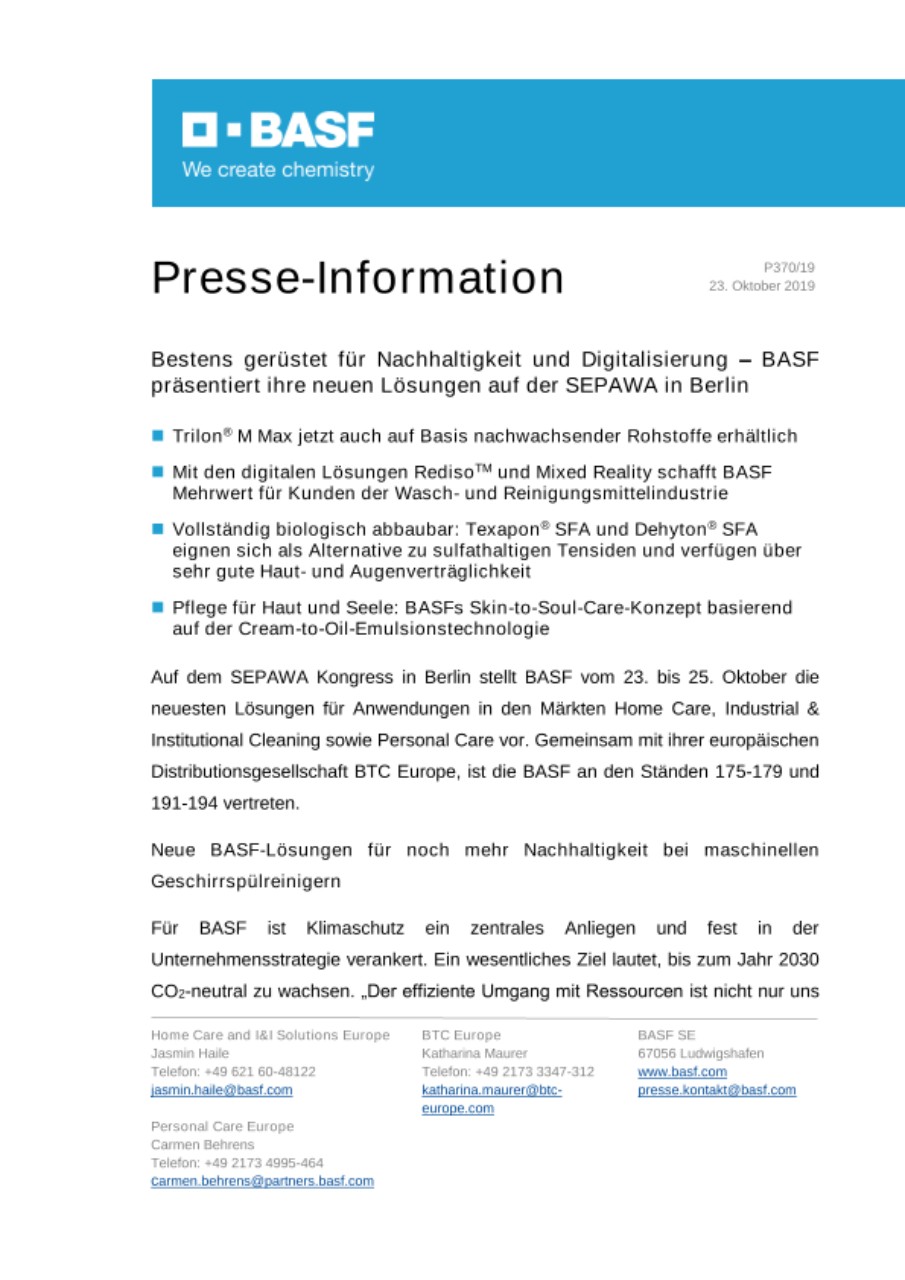 BASF
We create chemistry

Presse-Information

P370/19
23. Oktober 2019

Bestens gerüstet für Nachhaltigkeit und Digitalisierung – BASF präsentiert ihre neuen Lösungen auf der SEPAWA in Berlin

Trilon® M Max jetzt auch auf Basis nachwachsender Rohstoffe erhältlich

Mit den digitalen Lösungen Rediso™ und Mixed Reality schafft BASF Mehrwert für Kunden der Wasch- und Reinigungsmittelindustrie

Vollständig biologisch abbaubar: Texapon® SFA und Dehyton® SFA eignen sich als Alternative zu sulfathaltigen Tensiden und verfügen über sehr gute Haut- und Augenverträglichkeit

Pflege für Haut und Seele: BASFs Skin-to-Soul-Care-Konzept basierend auf der Cream-to-Oil-Emulsionstechnologie

Auf dem SEPAWA Kongress in Berlin stellt BASF vom 23. bis 25. Oktober die neuesten Lösungen für Anwendungen in den Märkten Home Care, Industrial & Institutional Cleaning sowie Personal Care vor. Gemeinsam mit ihrer europäischen Distributionsgesellschaft BTC Europe, ist die BASF an den Ständen 175-179 und 191-194 vertreten.

Neue BASF-Lösungen für noch mehr Nachhaltigkeit bei maschinellen Geschirrspülreinigern

Für BASF ist Klimaschutz ein zentrales Anliegen und fest in der Unternehmensstrategie verankert. Ein wesentliches Ziel lautet, bis zum Jahr 2030 $CO_2$-neutral zu wachsen. „Der effiziente Umgang mit Ressourcen ist nicht nur uns

Home Care and I&I Solutions Europe
Jasmin Haile
Telefon: +49 621 60-48122
jasmin.haile@basf.com

Personal Care Europe
Carmen Behrens
Telefon: +49 2173 4995-464
carmen.behrens@partners.basf.com

BTC Europe
Katharina Maurer
Telefon: +49 2173 3347-312
katharina.maurer@btc-europe.com

BASF SE
67056 Ludwigshafen
www.basf.com
presse.kontakt@basf.com